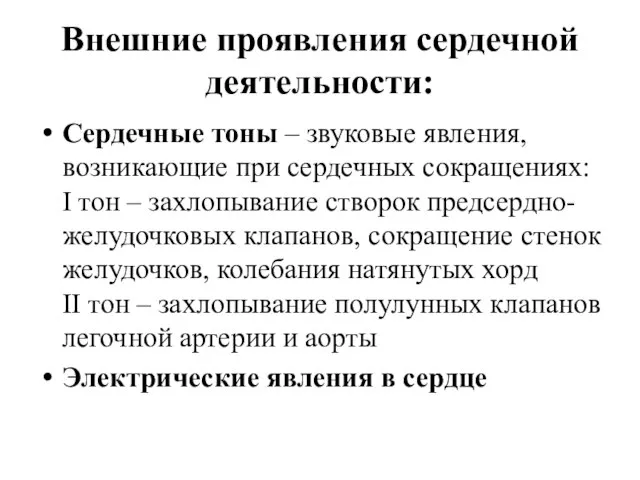 Внешние проявления сердечной деятельности:

• Сердечные тоны – звуковые явления, возникающие при сердечных сокращениях:
I тон – захлопывание створок предсердно-желудочковых клапанов, сокращение стенок желудочков, колебания натянутых хорд
II тон – захлопывание полулунных клапанов легочной артерии и аорты

• Электрические явления в сердце